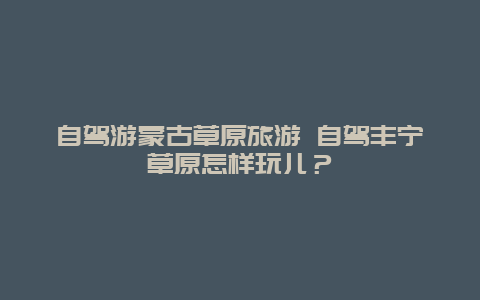 自驾游蒙古草原旅游 自驾丰宁草原怎样玩儿？